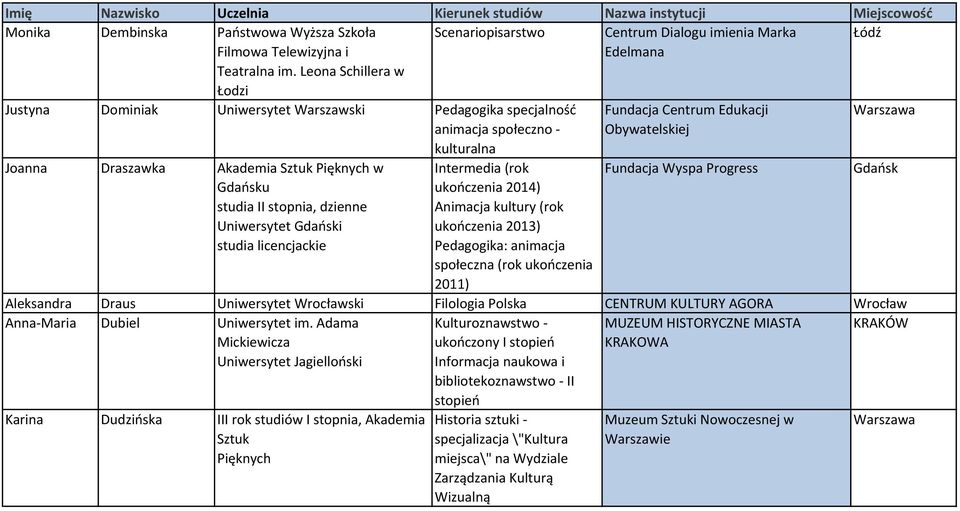 | Imię | Nazwisko | Uczelnia | Kierunek studiów | Nazwa instytucji | Miejscowość |
|---|---|---|---|---|---|
| Monika | Dembinska | Państwowa Wyższa Szkoła Filmowa Telewizyjna i Teatralna im. Leona Schillera w Łodzi | Scenariopisarstwo | Centrum Dialogu imienia Marka Edelmana | Łódź |
| Justyna | Dominiak | Uniwersytet Warszawski | Pedagogika specjalność animacja społeczno - kulturalna | Fundacja Centrum Edukacji Obywatelskiej | Warszawa |
| Joanna | Draszawka | Akademia Sztuk Pięknych w Gdańsku studia II stopnia, dzienne Uniwersytet Gdański studia licencjackie | Intermedia (rok ukończenia 2014) Animacja kultury (rok ukończenia 2013) Pedagogika: animacja społeczna (rok ukończenia 2011) | Fundacja Wyspa Progress | Gdańsk |
| Aleksandra | Draus | Uniwersytet Wrocławski | Filologia Polska | CENTRUM KULTURY AGORA | Wrocław |
| Anna-Maria | Dubiel | Uniwersytet im. Adama Mickiewicza Uniwersytet Jagielloński | Kulturoznawstwo - ukończony I stopień Informacja naukowa i bibliotekoznawstwo - II stopień | MUZEUM HISTORYCZNE MIASTA KRAKOWA | KRAKÓW |
| Karina | Dudzińska | III rok studiów I stopnia, Akademia Sztuk Pięknych | Historia sztuki - specjalizacja \"Kultura miejsca\" na Wydziale Zarządzania Kulturą Wizualną | Muzeum Sztuki Nowoczesnej w Warszawie | Warszawa |